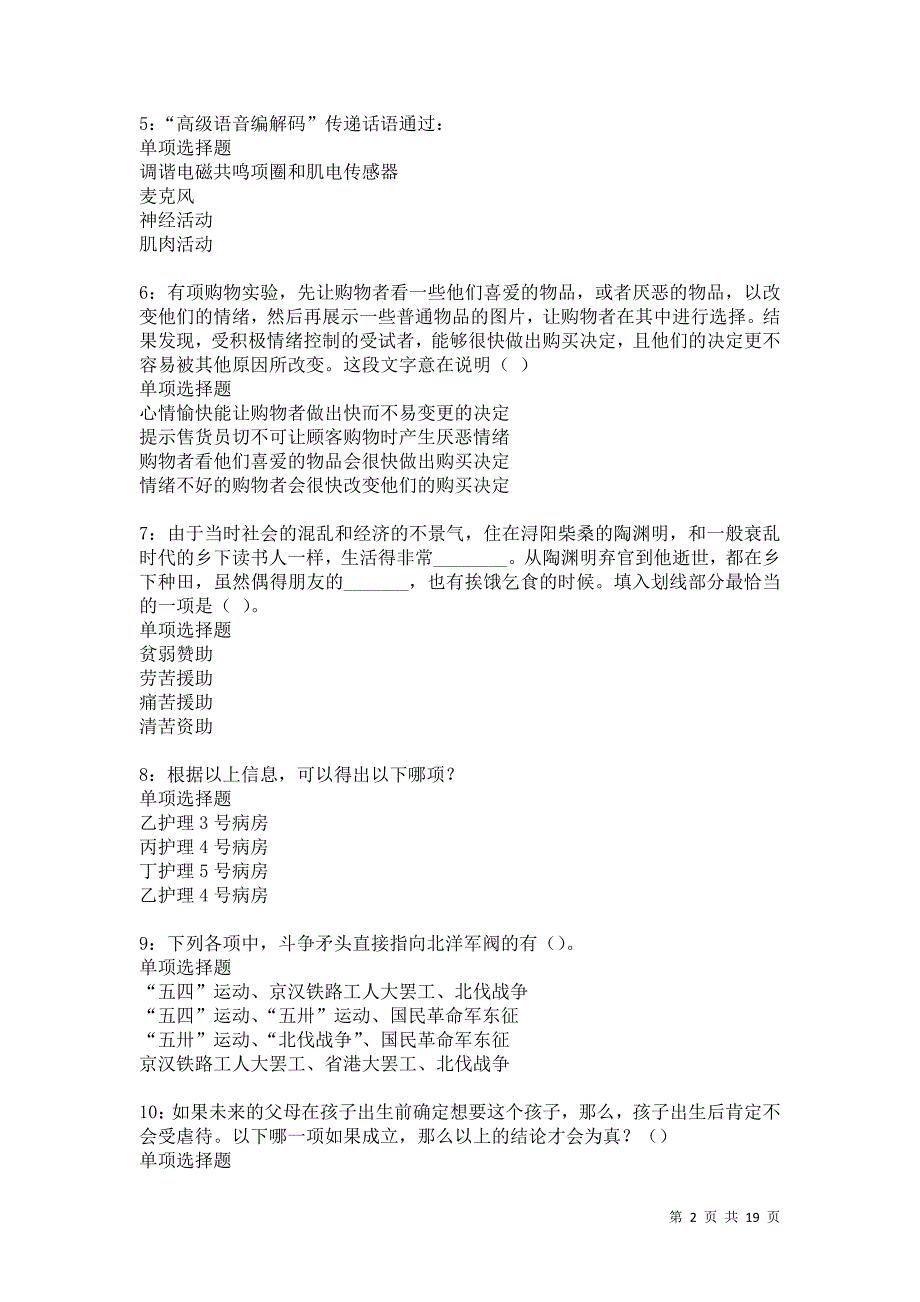 5:“高级语音编解码”传递话语通过：
单项选择题
调谐电磁共鸣项圈和肌电传感器
麦克风
神经活动
肌肉活动

6：有项购物实验，先让购物者看一些他们喜爱的物品，或者厌恶的物品，以改变他们的情绪，然后再展示一些普通物品的图片，让购物者在其中进行选择。结果发现，受积极情绪控制的受试者，能够很快做出购买决定，且他们的决定更不容易被其他原因所改变。这段文字意在说明（ ）
单项选择题
心情愉快能让购物者做出快而不易变更的决定
提示售货员切不可让顾客购物时产生厌恶情绪
购物者看他们喜爱的物品会很快做出购买决定
情绪不好的购物者会很快改变他们的购买决定

7：由于当时社会的混乱和经济的不景气，住在浔阳柴桑的陶渊明，和一般衰乱时代的乡下读书人一样，生活得非常________。从陶渊明弃官到他逝世，都在乡下种田，虽然偶得朋友的_______，也有挨饿乞食的时候。填入划线部分最恰当的一项是（ ）。
单项选择题
贫弱赞助
劳苦援助
痛苦援助
清苦资助

8：根据以上信息，可以得出以下哪项？
单项选择题
乙护理 3 号病房
丙护理 4 号病房
丁护理 5 号病房
乙护理 4 号病房

9：下列各项中，斗争矛头直接指向北洋军阀的有（）。
单项选择题
“五四”运动、京汉铁路工人大罢工、北伐战争
“五四”运动、“五卅”运动、国民革命军东征
“五卅”运动、“北伐战争”、国民革命军东征
京汉铁路工人大罢工、省港大罢工、北伐战争

10：如果未来的父母在孩子出生前确定想要这个孩子，那么，孩子出生后肯定不会受虐待。以下哪一项如果成立，那么以上的结论才会为真？（）
单项选择题

第 2 页 共 19 页